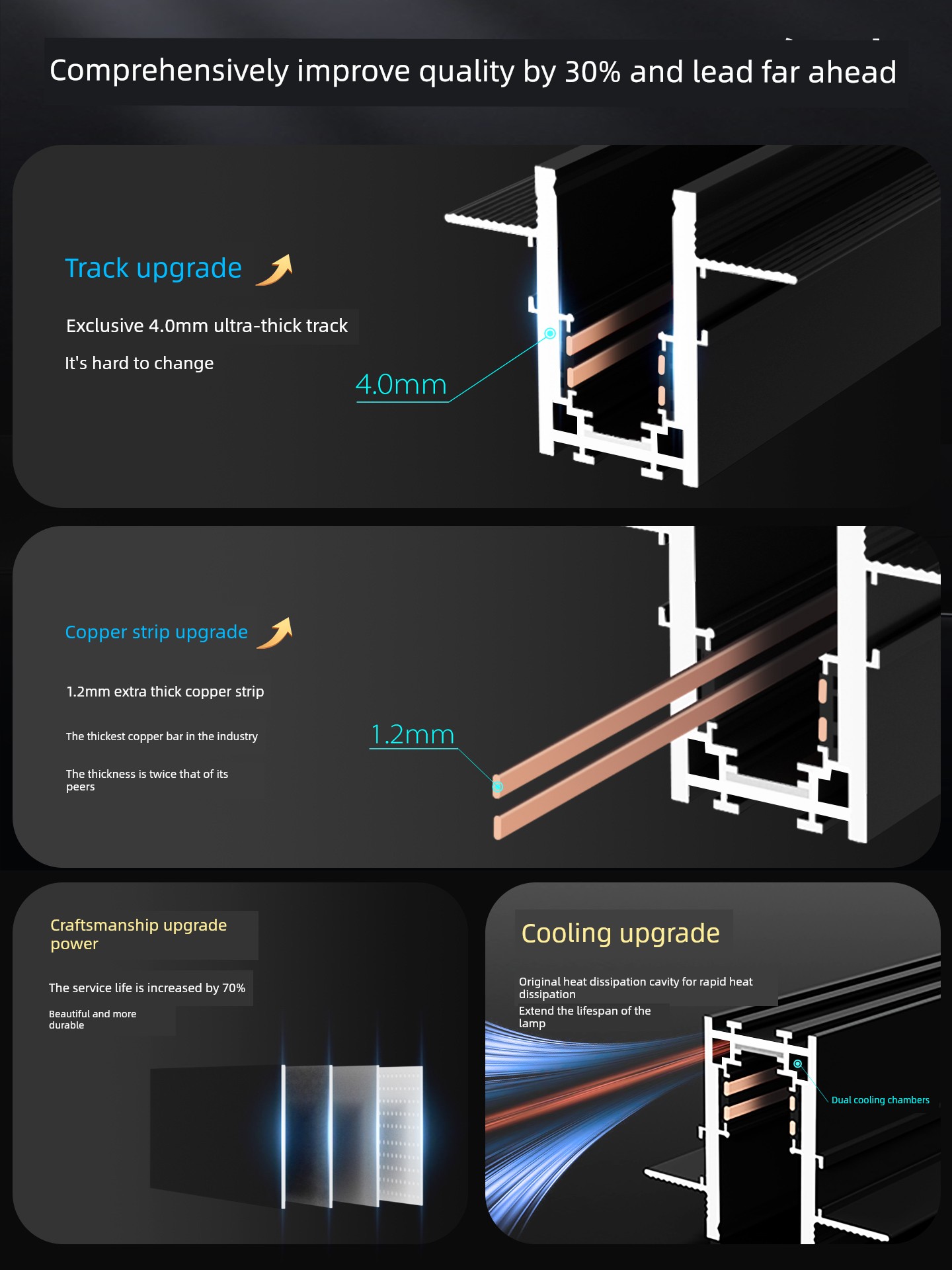 Comprehensively improve quality by 30% and lead far ahead

Track upgrade

Exclusive 4.0mm ultra-thick track

It's hard to change

4.0mm

Copper strip upgrade

1.2mm extra thick copper strip

The thickest copper bar in the industry

The thickness is twice that of its peers

1.2mm

Craftsmanship upgrade power

The service life is increased by 70%

Beautiful and more durable

Cooling upgrade

Original heat dissipation cavity for rapid heat dissipation

Extend the lifespan of the lamp

Dual cooling chambers